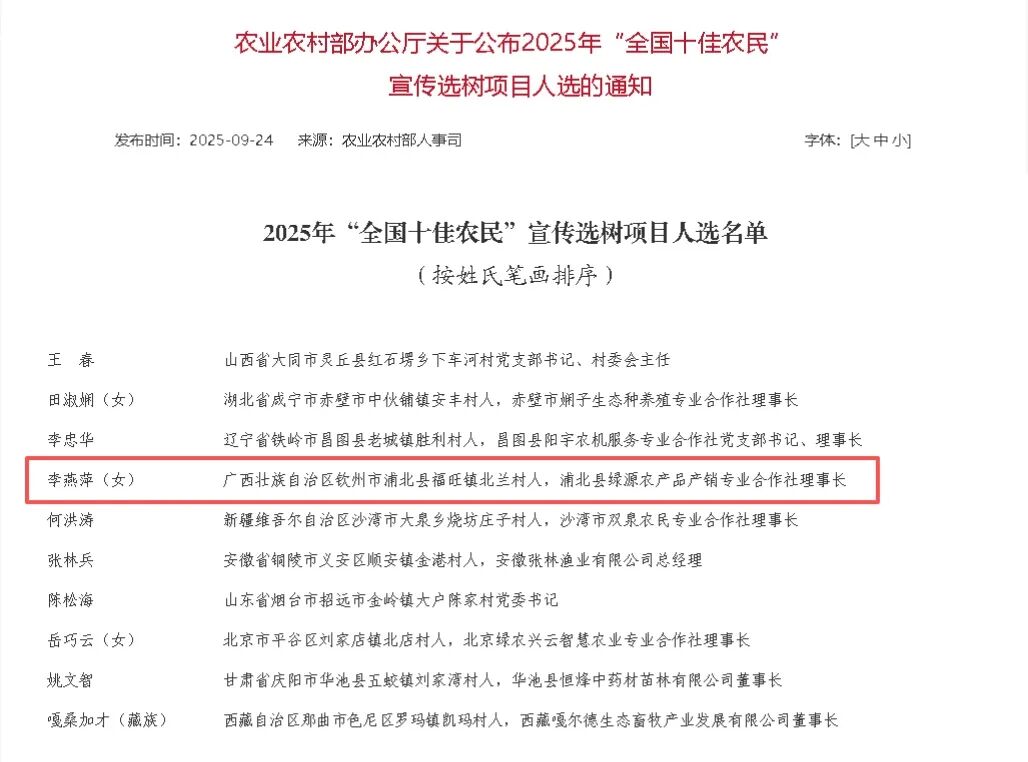 农业农村部办公厅关于公布2025年“全国十佳农民”宣传选树项目人选的通知

发布时间：2025-09-24　来源：农业农村部人事司　字体：[大 中 小]

2025年“全国十佳农民”宣传选树项目人选名单
（按姓氏笔画排序）

| | |
|---|---|
| 王　春 | 山西省大同市灵丘县红石塄乡下车河村党支部书记、村委会主任 |
| 田淑娴（女） | 湖北省咸宁市赤壁市中伙铺镇安丰村人，赤壁市娴子生态种养殖专业合作社理事长 |
| 李忠华 | 辽宁省铁岭市昌图县老城镇胜利村人，昌图县阳宇农机服务专业合作社党支部书记、理事长 |
| 李燕萍（女） | 广西壮族自治区钦州市浦北县福旺镇北兰村人，浦北县绿源农产品产销专业合作社理事长 |
| 何洪涛 | 新疆维吾尔自治区沙湾市大泉乡烧坊庄子村人，沙湾市双泉农民专业合作社理事长 |
| 张林兵 | 安徽省铜陵市义安区顺安镇金港村人，安徽张林渔业有限公司总经理 |
| 陈松海 | 山东省烟台市招远市金岭镇大户陈家村党委书记 |
| 岳巧云（女） | 北京市平谷区刘家店镇北店村人，北京绿农兴云智慧农业专业合作社理事长 |
| 姚文智 | 甘肃省庆阳市华池县五蛟镇刘家湾村人，华池县恒烽中药材苗林有限公司董事长 |
| 嘎桑加才（藏族） | 西藏自治区那曲市色尼区罗玛镇凯玛村人，西藏嘎尔德生态畜牧产业发展有限公司董事长 |